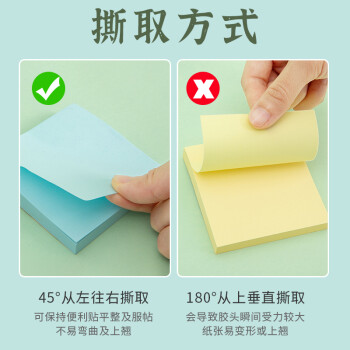 撕取方式

45°从左往右撕取
可保持便利贴平整及服帖
不易弯曲及上翘

180°从上垂直撕取
会导致胶头瞬间受力较大
纸张易变形或上翘